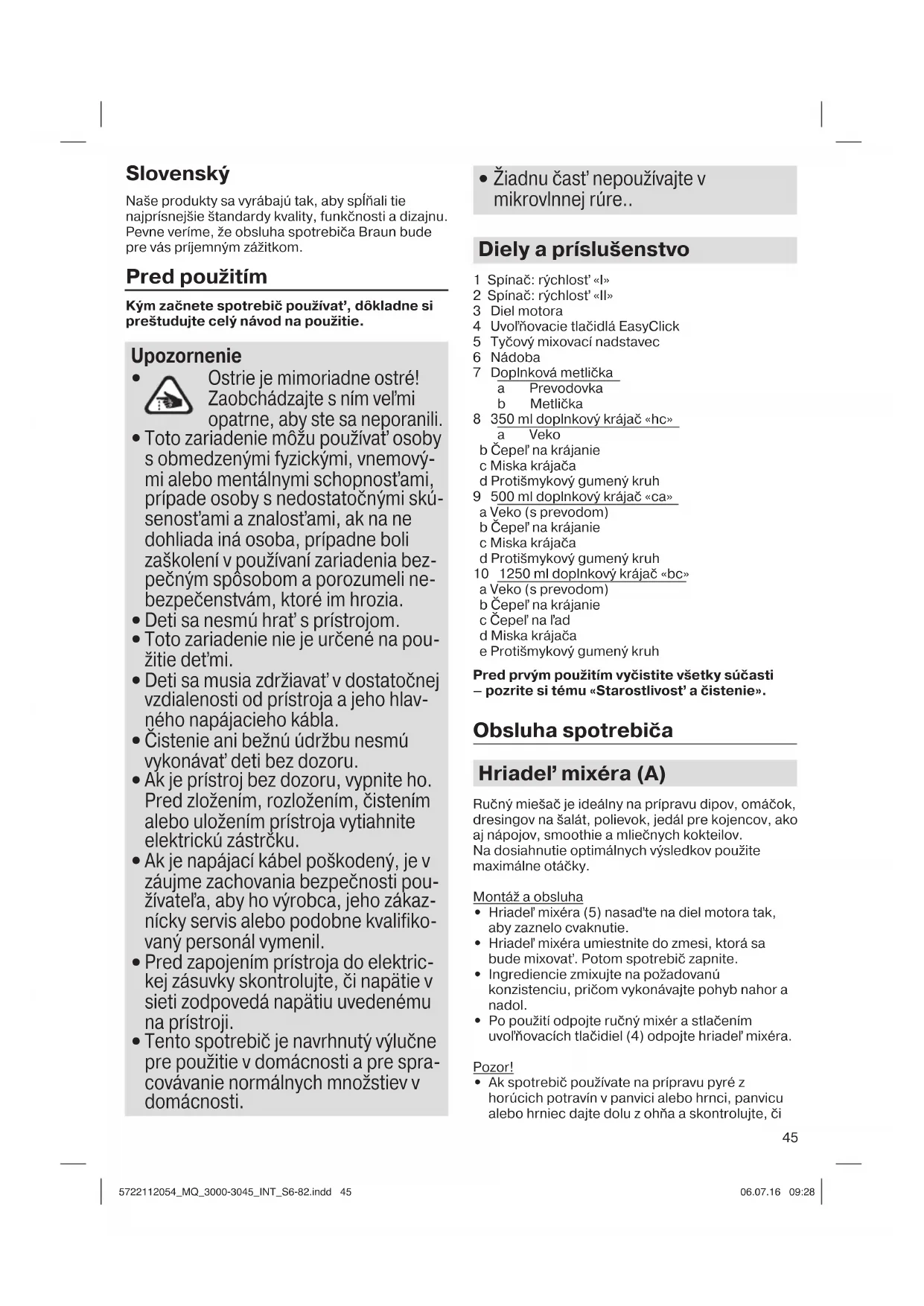 Slovenský

Naše produkty sa vyrábajú tak, aby spĺňali tie najprísnejšie štandardy kvality, funkčnosti a dizajnu. Pevne veríme, že obsluha spotrebiča Braun bude pre vás príjemným zážitkom.

Pred použitím

Kým začnete spotrebič používať, dôkladne si preštudujte celý návod na použitie.

Upozornenie

• Ostrie je mimoriadne ostré! Zaobchádzajte s ním veľmi opatrne, aby ste sa neporanili.
• Toto zariadenie môžu používať osoby s obmedzenými fyzickými, vnemovými alebo mentálnymi schopnosťami, prípade osoby s nedostatočnými skúsenosťami a znalosťami, ak na ne dohliada iná osoba, prípadne boli zaškolení v používaní zariadenia bezpečným spôsobom a porozumeli nebezpečenstvám, ktoré im hrozia.
• Deti sa nesmú hrať s prístrojom.
• Toto zariadenie nie je určené na použitie deťmi.
• Deti sa musia zdržiavať v dostatočnej vzdialenosti od prístroja a jeho hlavného napájacieho kábla.
• Čistenie ani bežnú údržbu nesmú vykonávať deti bez dozoru.
• Ak je prístroj bez dozoru, vypnite ho. Pred zložením, rozložením, čistením alebo uložením prístroja vytiahnite elektrickú zástrčku.
• Ak je napájací kábel poškodený, je v záujme zachovania bezpečnosti používateľa, aby ho výrobca, jeho zákaznícky servis alebo podobne kvalifikovaný personál vymenil.
• Pred zapojením prístroja do elektrickej zásuvky skontrolujte, či napätie v sieti zodpovedá napätiu uvedenému na prístroji.
• Tento spotrebič je navrhnutý výlučne pre použitie v domácnosti a pre spracovávanie normálnych množstiev v domácnosti.

• Žiadnu časť nepoužívajte v mikrovlnnej rúre..

Diely a príslušenstvo

1 Spínač: rýchlosť «I»
2 Spínač: rýchlosť «II»
3 Diel motora
4 Uvoľňovacie tlačidlá EasyClick
5 Tyčový mixovací nadstavec
6 Nádoba
7 Doplnková metlička
a Prevodovka
b Metlička
8 350 ml doplnkový krájač «hc»
a Veko
b Čepeľ na krájanie
c Miska krájača
d Protišmykový gumený kruh
9 500 ml doplnkový krájač «ca»
a Veko (s prevodom)
b Čepeľ na krájanie
c Miska krájača
d Protišmykový gumený kruh
10 1250 ml doplnkový krájač «bc»
a Veko (s prevodom)
b Čepeľ na krájanie
c Čepeľ na ľad
d Miska krájača
e Protišmykový gumený kruh

Pred prvým použitím vyčistite všetky súčasti – pozrite si tému «Starostlivosť a čistenie».

Obsluha spotrebiča

Hriadeľ mixéra (A)

Ručný miešač je ideálny na prípravu dipov, omáčok, dresingov na šalát, polievok, jedál pre kojencov, ako aj nápojov, smoothie a mliečnych kokteilov.
Na dosiahnutie optimálnych výsledkov použite maximálne otáčky.

Montáž a obsluha
• Hriadeľ mixéra (5) nasaďte na diel motora tak, aby zaznelo cvaknutie.
• Hriadeľ mixéra umiestnite do zmesi, ktorá sa bude mixovať. Potom spotrebič zapnite.
• Ingrediencie zmixujte na požadovanú konzistenciu, pričom vykonávajte pohyb nahor a nadol.
• Po použití odpojte ručný mixér a stlačením uvoľňovacích tlačidiel (4) odpojte hriadeľ mixéra.

Pozor!
• Ak spotrebič používate na prípravu pyré z horúcich potravín v panvici alebo hrnci, panvicu alebo hrniec dajte dolu z ohňa a skontrolujte, či

45

5722112054_MQ_3000-3045_INT_S6-82.indd 45

06.07.16 09:28